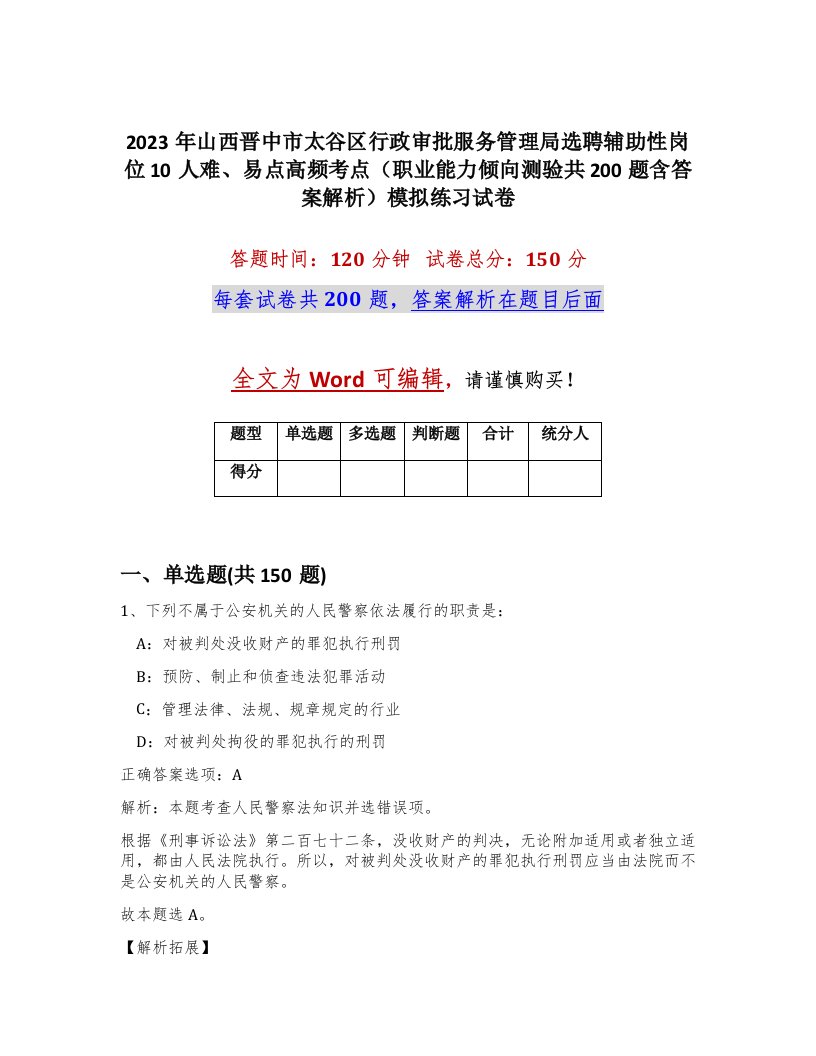 2023年山西晋中市太谷区行政审批服务管理局选聘辅助性岗位10人难、易点高频考点（职业能力倾向测验共200题含答案解析）模拟练习试卷

答题时间：120分钟 试卷总分：150分

每套试卷共200题，答案解析在题目后面

全文为Word可编辑，请谨慎购买！

| 题型 | 单选题 | 多选题 | 判断题 | 合计 | 统分人 |
|---|---|---|---|---|---|
| 得分 | | | | | |

一、单选题(共150题)

1、下列不属于公安机关的人民警察依法履行的职责是：

A：对被判处没收财产的罪犯执行刑罚

B：预防、制止和侦查违法犯罪活动

C：管理法律、法规、规章规定的行业

D：对被判处拘役的罪犯执行的刑罚

正确答案选项：A

解析：本题考查人民警察法知识并选错误项。

根据《刑事诉讼法》第二百七十二条，没收财产的判决，无论附加适用或者独立适用，都由人民法院执行。所以，对被判处没收财产的罪犯执行刑罚应当由法院而不是公安机关的人民警察。

故本题选A。

【解析拓展】